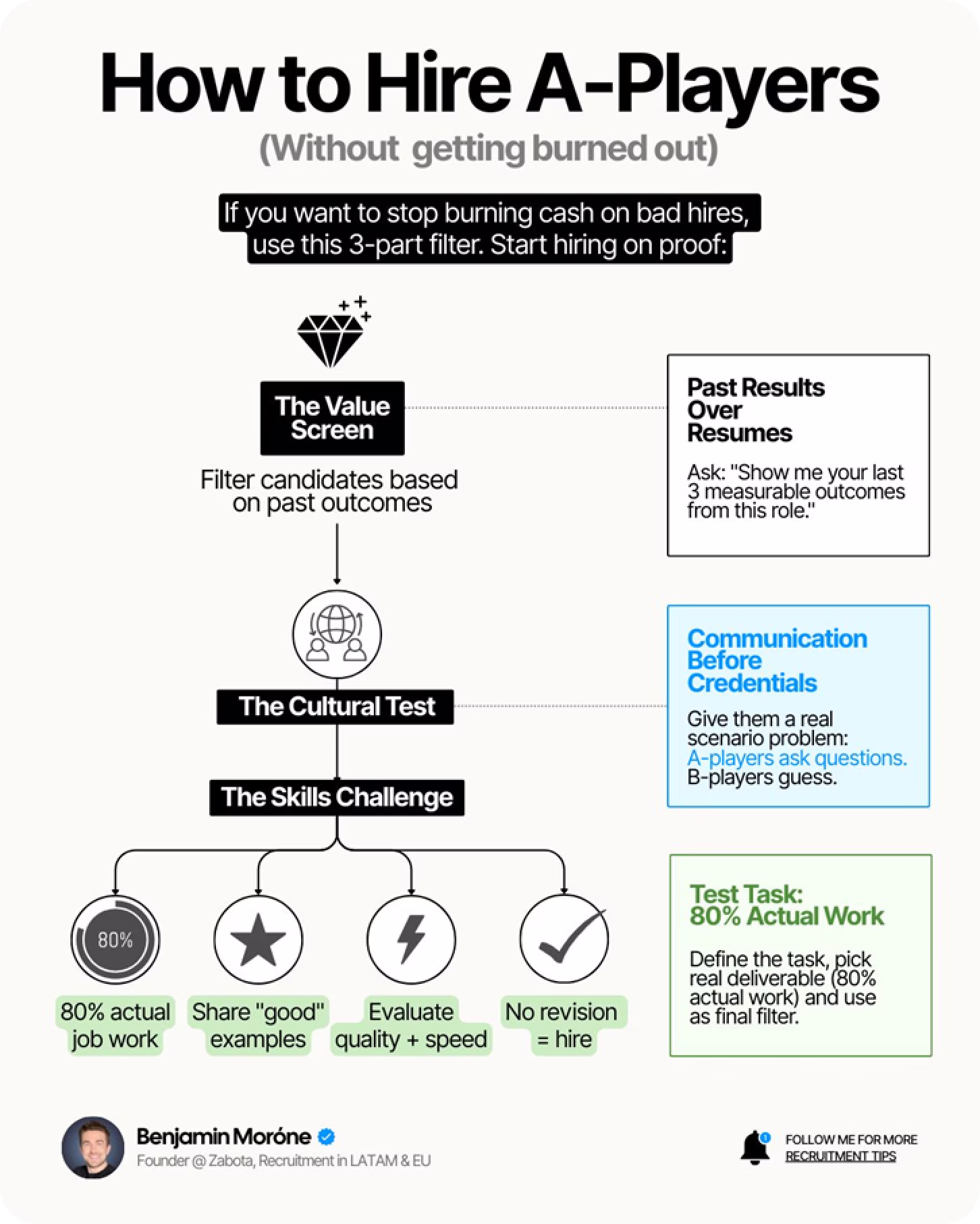 How to Hire A-Players
(Without getting burned out)

If you want to stop burning cash on bad hires, use this 3-part filter. Start hiring on proof:

The Value Screen
Filter candidates based on past outcomes

Past Results Over Resumes
Ask: "Show me your last 3 measurable outcomes from this role."

The Cultural Test

Communication Before Credentials
Give them a real scenario problem: A-players ask questions. B-players guess.

The Skills Challenge

80%

80% actual job work

Share "good" examples

Evaluate quality + speed

No revision = hire

Test Task: 80% Actual Work
Define the task, pick real deliverable (80% actual work) and use as final filter.

Benjamin Moróne
Founder @ Zabota, Recruitment in LATAM & EU

FOLLOW ME FOR MORE RECRUITMENT TIPS